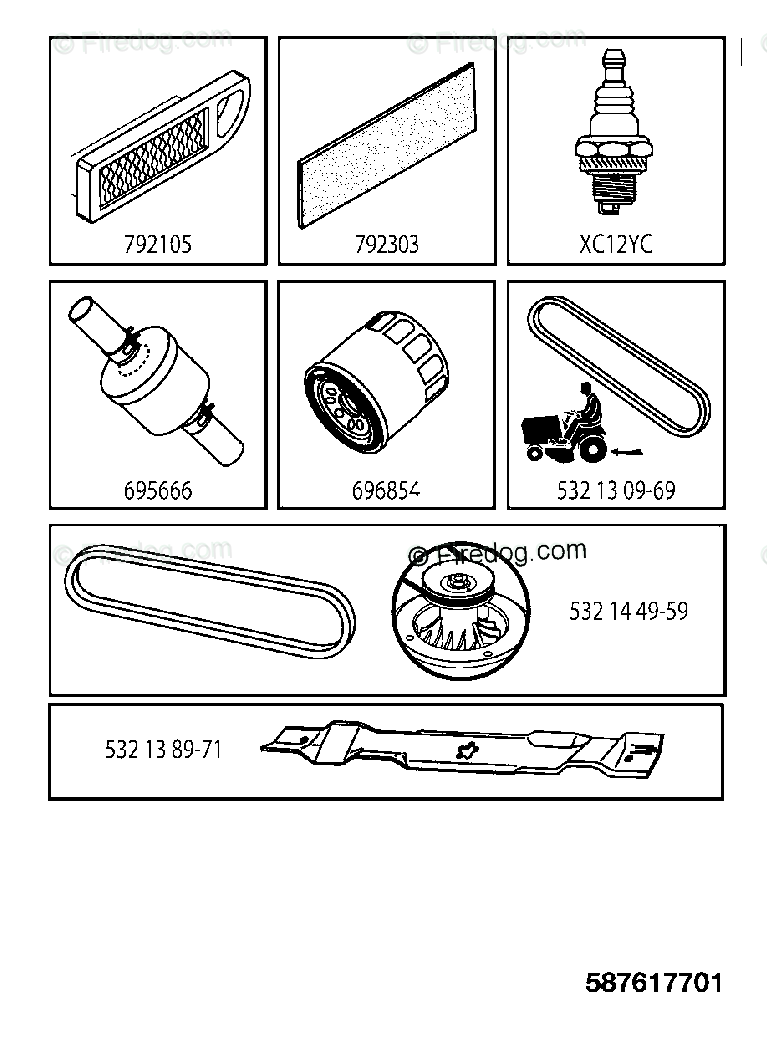 © Firedog.com

© Firedog.com

792105

792303

XC12YC

695666

696854

532 13 09-69

© Firedog.com

© Firedog.com

532 14 49-59

532 13 89-71

587617701